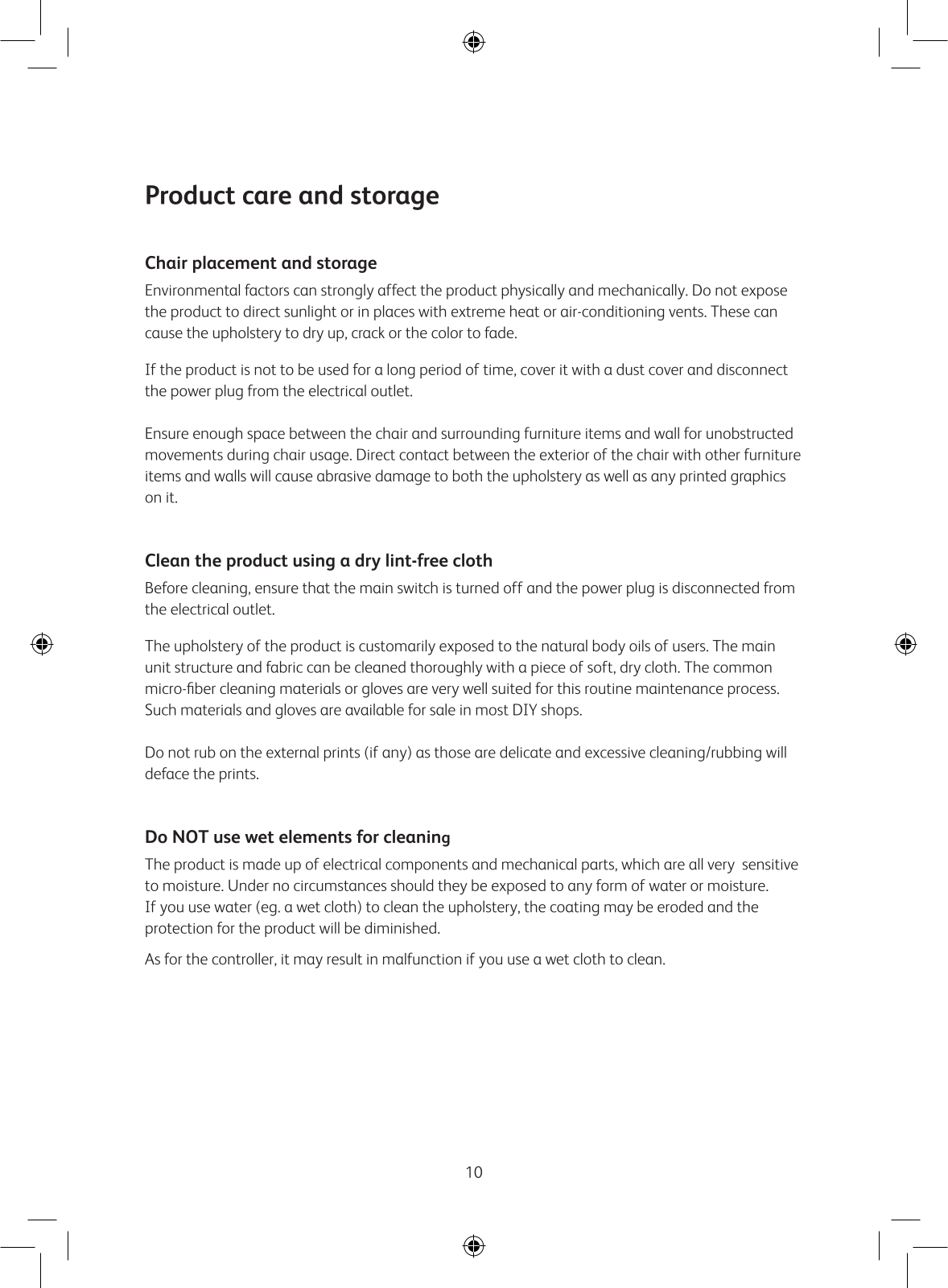 Product care and storage

Chair placement and storage

Environmental factors can strongly affect the product physically and mechanically. Do not expose the product to direct sunlight or in places with extreme heat or air-conditioning vents. These can cause the upholstery to dry up, crack or the color to fade.

If the product is not to be used for a long period of time, cover it with a dust cover and disconnect the power plug from the electrical outlet.

Ensure enough space between the chair and surrounding furniture items and wall for unobstructed movements during chair usage. Direct contact between the exterior of the chair with other furniture items and walls will cause abrasive damage to both the upholstery as well as any printed graphics on it.

Clean the product using a dry lint-free cloth

Before cleaning, ensure that the main switch is turned off and the power plug is disconnected from the electrical outlet.

The upholstery of the product is customarily exposed to the natural body oils of users. The main unit structure and fabric can be cleaned thoroughly with a piece of soft, dry cloth. The common micro-fiber cleaning materials or gloves are very well suited for this routine maintenance process. Such materials and gloves are available for sale in most DIY shops.

Do not rub on the external prints (if any) as those are delicate and excessive cleaning/rubbing will deface the prints.

Do NOT use wet elements for cleaning

The product is made up of electrical components and mechanical parts, which are all very sensitive to moisture. Under no circumstances should they be exposed to any form of water or moisture. If you use water (eg. a wet cloth) to clean the upholstery, the coating may be eroded and the protection for the product will be diminished.

As for the controller, it may result in malfunction if you use a wet cloth to clean.

10